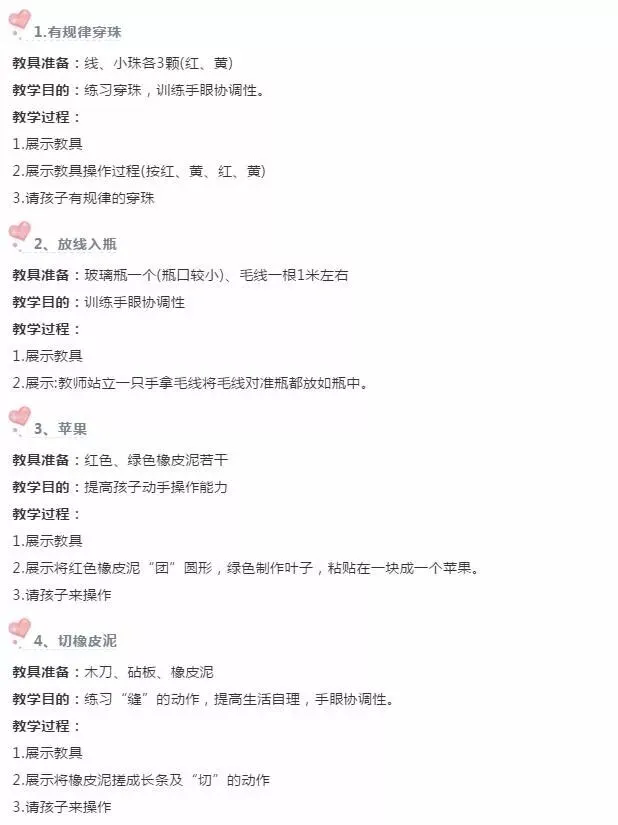 1.有规律穿珠

教具准备：线、小珠各3颗(红、黄)

教学目的：练习穿珠，训练手眼协调性。

教学过程：

1.展示教具

2.展示教具操作过程(按红、黄、红、黄)

3.请孩子有规律的穿珠

2、放线入瓶

教具准备：玻璃瓶一个(瓶口较小)、毛线一根1米左右

教学目的：训练手眼协调性

教学过程：

1.展示教具

2.展示:教师站立一只手拿毛线将毛线对准瓶都放如瓶中。

3、苹果

教具准备：红色、绿色橡皮泥若干

教学目的：提高孩子动手操作能力

教学过程：

1.展示教具

2.展示将红色橡皮泥“团”圆形，绿色制作叶子，粘贴在一块成一个苹果。

3.请孩子来操作

4、切橡皮泥

教具准备：木刀、砧板、橡皮泥

教学目的：练习“缝”的动作，提高生活自理，手眼协调性。

教学过程：

1.展示教具

2.展示将橡皮泥搓成长条及“切”的动作

3.请孩子来操作